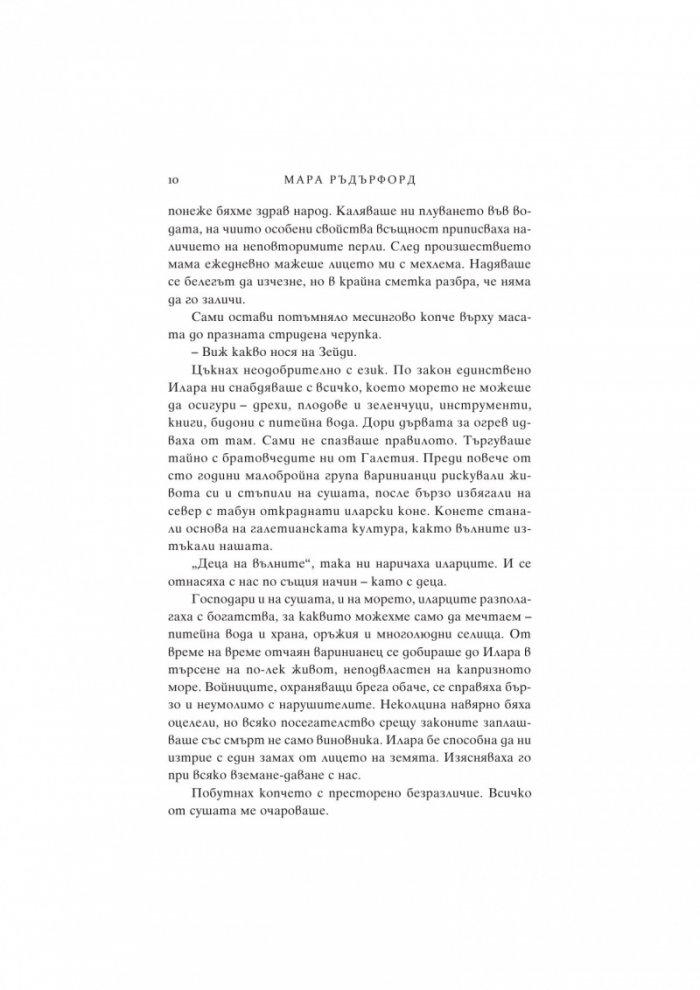 10 МАРА РЪДЪРФОРД

понеже бяхме здрав народ. Каляваше ни плуването във водата, на чиито особени свойства всъщност приписваха наличието на неповторимите перли. След произшествието мама ежедневно мажеше лицето ми с мехлема. Надяваше се белегът да изчезне, но в крайна сметка разбра, че няма да го заличи.

Сами остави потъмняло месингово копче върху масата до празната стридена черупка.

– Виж какво нося на Зейди.

Цъкнах неодобрително с език. По закон единствено Илара ни снабдяваше с всичко, което морето не можеше да осигури – дрехи, плодове и зеленчуци, инструменти, книги, бидони с питейна вода. Дори дървата за огрев идваха от там. Сами не спазваше правилото. Търгуваше тайно с братовчедите ни от Галетия. Преди повече от сто години малобройна група варинианци рискували живота си и стъпили на сушата, после бързо избягали на север с табун откраднати иларски коне. Конете станали основа на галетианската култура, както вълните изтъкали нашата.

„Деца на вълните“, така ни наричаха иларците. И се отнасяха с нас по същия начин – като с деца.

Господари и на сушата, и на морето, иларците разполагаха с богатства, за каквито можехме само да мечтаем – питейна вода и храна, оръжия и многолюдни селища. От време на време отчаян варинианец се добираше до Илара в търсене на по-лек живот, неподвластен на капризното море. Войниците, охраняващи брега обаче, се справяха бързо и неумолимо с нарушителите. Неколцина навярно бяха оцелели, но всяко посегателство срещу законите заплашваше със смърт не само виновника. Илара бе способна да ни изтрие с един замах от лицето на земята. Изясняваха го при всяко вземане-даване с нас.

Побутнах копчето с престорено безразличие. Всичко от сушата ме очароваше.